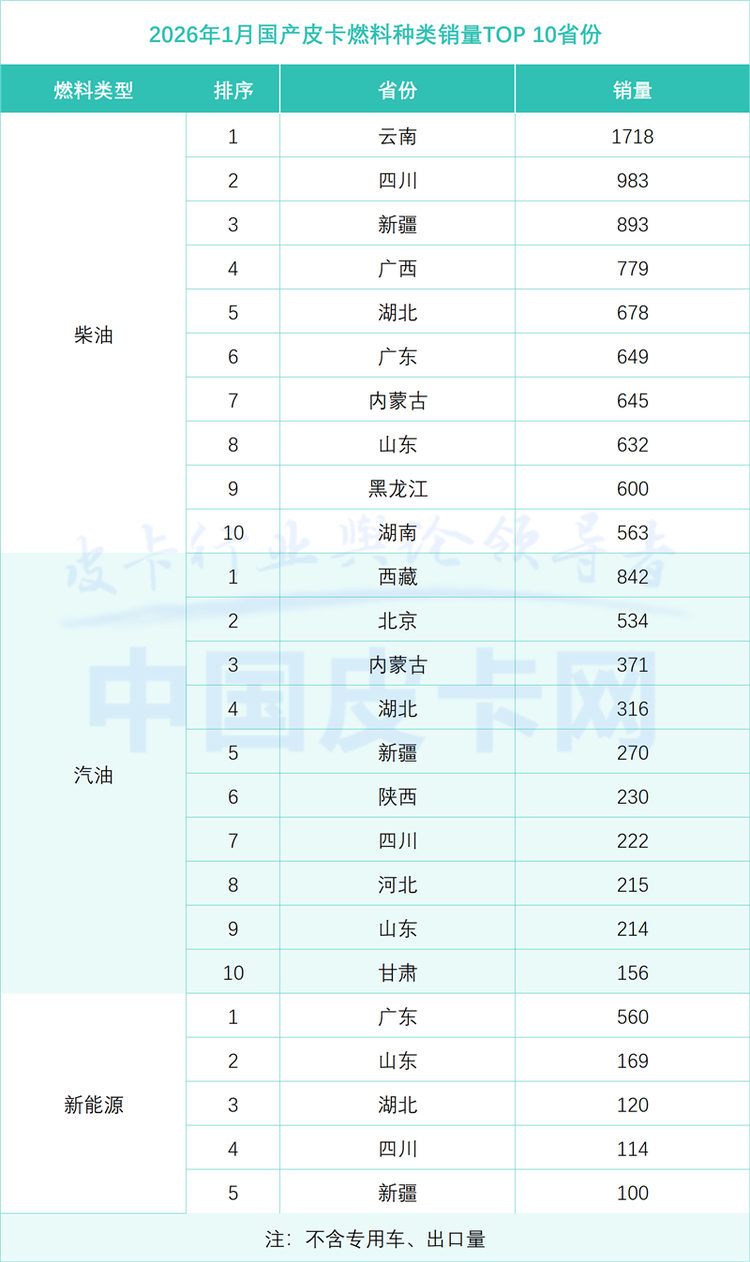 2026年1月国产皮卡燃料种类销量TOP 10省份

| 燃料类型 | 排序 | 省份 | 销量 |
|---|---|---|---|
| 柴油 | 1 | 云南 | 1718 |
| | 2 | 四川 | 983 |
| | 3 | 新疆 | 893 |
| | 4 | 广西 | 779 |
| | 5 | 湖北 | 678 |
| | 6 | 广东 | 649 |
| | 7 | 内蒙古 | 645 |
| | 8 | 山东 | 632 |
| | 9 | 黑龙江 | 600 |
| | 10 | 湖南 | 563 |
| 汽油 | 1 | 西藏 | 842 |
| | 2 | 北京 | 534 |
| | 3 | 内蒙古 | 371 |
| | 4 | 湖北 | 316 |
| | 5 | 新疆 | 270 |
| | 6 | 陕西 | 230 |
| | 7 | 四川 | 222 |
| | 8 | 河北 | 215 |
| | 9 | 山东 | 214 |
| | 10 | 甘肃 | 156 |
| 新能源 | 1 | 广东 | 560 |
| | 2 | 山东 | 169 |
| | 3 | 湖北 | 120 |
| | 4 | 四川 | 114 |
| | 5 | 新疆 | 100 |

注：不含专用车、出口量

皮卡行业舆论领导者
中国皮卡网